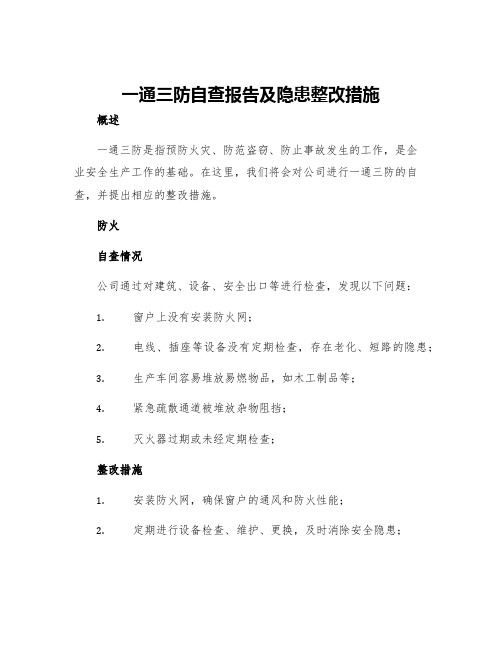 一通三防自查报告及隐患整改措施

概述

一通三防是指预防火灾、防范盗窃、防止事故发生的工作，是企业安全生产工作的基础。在这里，我们将会对公司进行一通三防的自查，并提出相应的整改措施。

防火

自查情况

公司通过对建筑、设备、安全出口等进行检查，发现以下问题：

1. 窗户上没有安装防火网；

2. 电线、插座等设备没有定期检查，存在老化、短路的隐患；

3. 生产车间容易堆放易燃物品，如木工制品等；

4. 紧急疏散通道被堆放杂物阻挡；

5. 灭火器过期或未经定期检查；

整改措施

1. 安装防火网，确保窗户的通风和防火性能；

2. 定期进行设备检查、维护、更换，及时消除安全隐患；